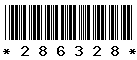 * 2 8 6 3 2 8 *